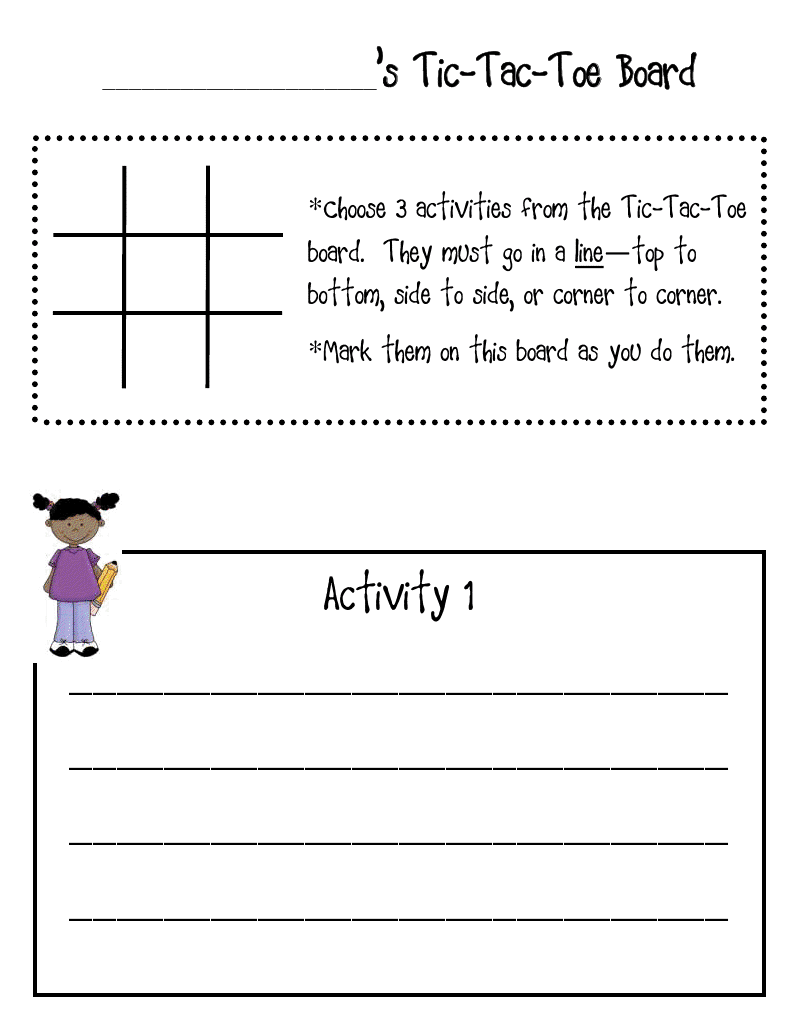 ____'s Tic-Tac-Toe Board

*Choose 3 activities from the Tic-Tac-Toe board. They must go in a line—top to bottom, side to side, or corner to corner.

*Mark them on this board as you do them.

Activity 1

____

____

____

____